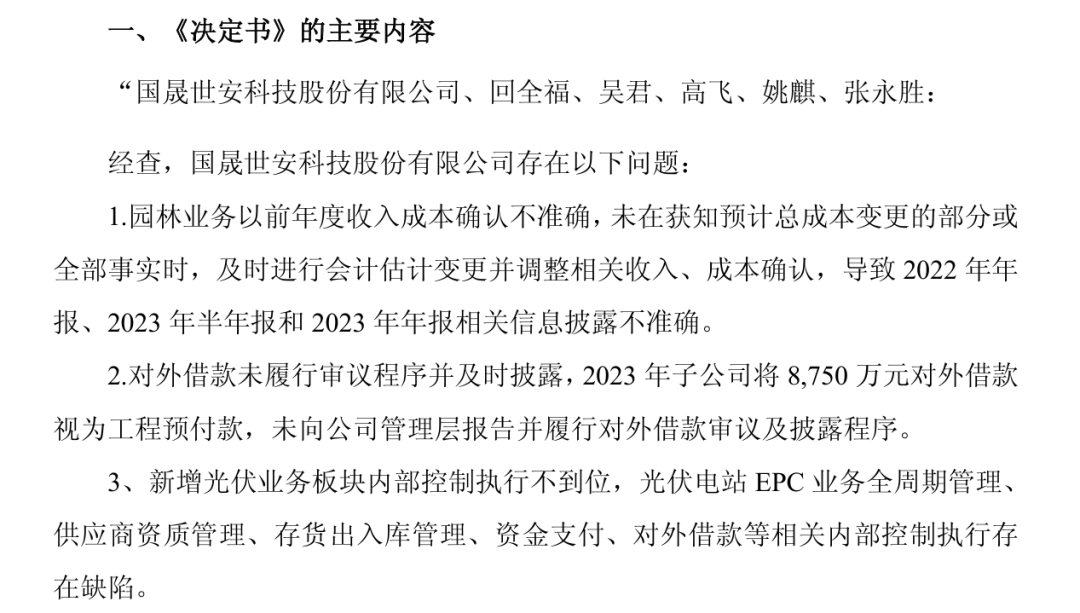 一、《决定书》的主要内容

“国晟世安科技股份有限公司、回全福、吴君、高飞、姚麒、张永胜：

经查，国晟世安科技股份有限公司存在以下问题：

1.园林业务以前年度收入成本确认不准确，未在获知预计总成本变更的部分或全部事实时，及时进行会计估计变更并调整相关收入、成本确认，导致 2022 年年报、2023 年半年报和 2023 年年报相关信息披露不准确。

2.对外借款未履行审议程序并及时披露，2023 年子公司将 8,750 万元对外借款视为工程预付款，未向公司管理层报告并履行对外借款审议及披露程序。

3、新增光伏业务板块内部控制执行不到位，光伏电站 EPC 业务全周期管理、供应商资质管理、存货出入库管理、资金支付、对外借款等相关内部控制执行存在缺陷。